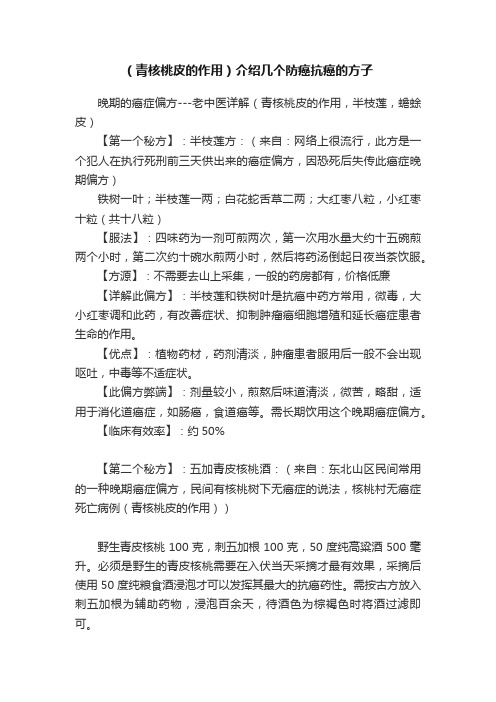 （青核桃皮的作用）介绍几个防癌抗癌的方子

晚期的癌症偏方---老中医详解（青核桃皮的作用，半枝莲，蟾蜍皮）

【第一个秘方】：半枝莲方：（来自：网络上很流行，此方是一个犯人在执行死刑前三天供出来的癌症偏方，因恐死后失传此癌症晚期偏方）

铁树一叶；半枝莲一两；白花蛇舌草二两；大红枣八粒，小红枣十粒（共十八粒）

【服法】：四味药为一剂可煎两次，第一次用水量大约十五碗煎两个小时，第二次约十碗水煎两小时，然后将药汤倒起日夜当茶饮服。

【方源】：不需要去山上采集，一般的药房都有，价格低廉

【详解此偏方】：半枝莲和铁树叶是抗癌中药方常用，微毒，大小红枣调和此药，有改善症状、抑制肿瘤癌细胞增殖和延长癌症患者生命的作用。

【优点】：植物药材，药剂清淡，肿瘤患者服用后一般不会出现呕吐，中毒等不适症状。

【此偏方弊端】：剂量较小，煎熬后味道清淡，微苦，略甜，适用于消化道癌症，如肠癌，食道癌等。需长期饮用这个晚期癌症偏方。

【临床有效率】：约 50%

【第二个秘方】：五加青皮核桃酒：（来自：东北山区民间常用的一种晚期癌症偏方，民间有核桃树下无癌症的说法，核桃村无癌症死亡病例（青核桃皮的作用））

野生青皮核桃 100 克，刺五加根 100 克，50 度纯高粱酒 500 毫升。必须是野生的青皮核桃需要在入伏当天采摘才最有效果，采摘后使用 50 度纯粮食酒浸泡才可以发挥其最大的抗癌药性。需按古方放入刺五加根为辅助药物，浸泡百余天，待酒色为棕褐色时将酒过滤即可。